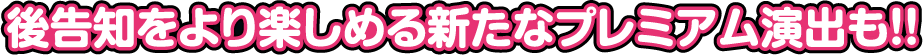 後告知をより楽しめる新たなプレミアム演出も!!